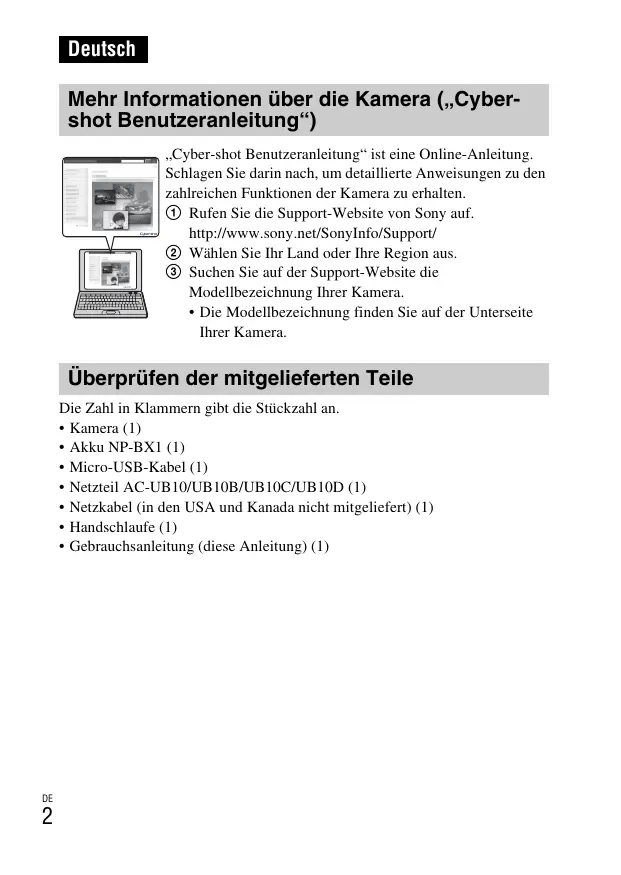 Deutsch

Mehr Informationen über die Kamera („Cyber-shot Benutzeranleitung“)

„Cyber-shot Benutzeranleitung“ ist eine Online-Anleitung. Schlagen Sie darin nach, um detaillierte Anweisungen zu den zahlreichen Funktionen der Kamera zu erhalten.
① Rufen Sie die Support-Website von Sony auf. http://www.sony.net/SonyInfo/Support/
② Wählen Sie Ihr Land oder Ihre Region aus.
③ Suchen Sie auf der Support-Website die Modellbezeichnung Ihrer Kamera.
• Die Modellbezeichnung finden Sie auf der Unterseite Ihrer Kamera.

Überprüfen der mitgelieferten Teile

Die Zahl in Klammern gibt die Stückzahl an.
• Kamera (1)
• Akku NP-BX1 (1)
• Micro-USB-Kabel (1)
• Netzteil AC-UB10/UB10B/UB10C/UB10D (1)
• Netzkabel (in den USA und Kanada nicht mitgeliefert) (1)
• Handschlaufe (1)
• Gebrauchsanleitung (diese Anleitung) (1)

DE
2